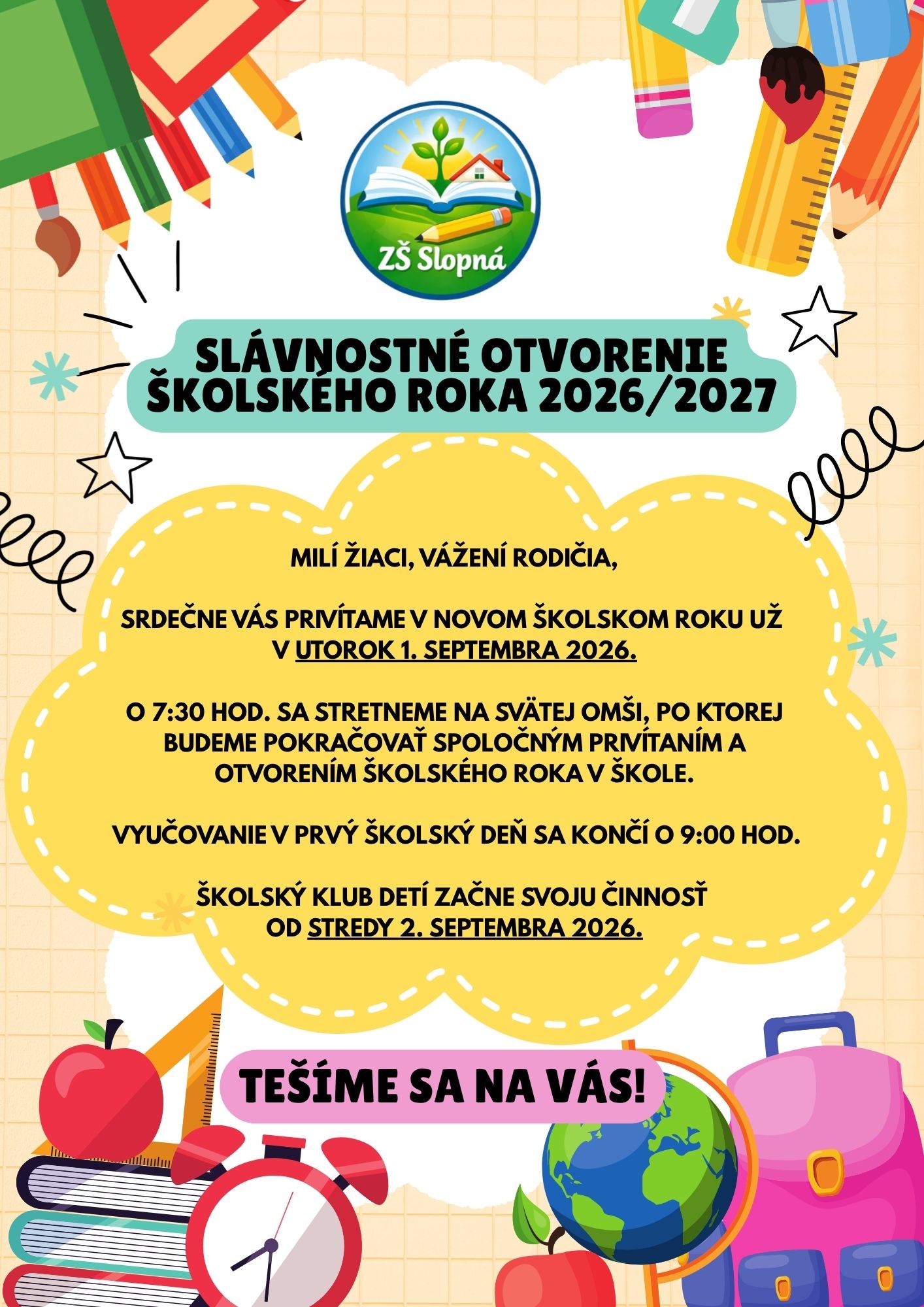 ZŠ Slopná

SLÁVNOSTNÉ OTVORENIE ŠKOLSKÉHO ROKA 2026/2027

MILÍ ŽIACI, VÁŽENÍ RODIČIA,

SRDEČNE VÁS PRIVÍTAME V NOVOM ŠKOLSKOM ROKU UŽ V UTOROK 1. SEPTEMBRA 2026.

O 7:30 HOD. SA STRETNEME NA SVÄTEJ OMŠI, PO KTOREJ BUDEME POKRAČOVAŤ SPOLOČNÝM PRIVÍTANÍM A OTVORENÍM ŠKOLSKÉHO ROKA V ŠKOLE.

VYUČOVANIE V PRVÝ ŠKOLSKÝ DEŇ SA KONČÍ O 9:00 HOD.

ŠKOLSKÝ KLUB DETÍ ZAČNE SVOJU ČINNOSŤ OD STREDY 2. SEPTEMBRA 2026.

TEŠÍME SA NA VÁS!